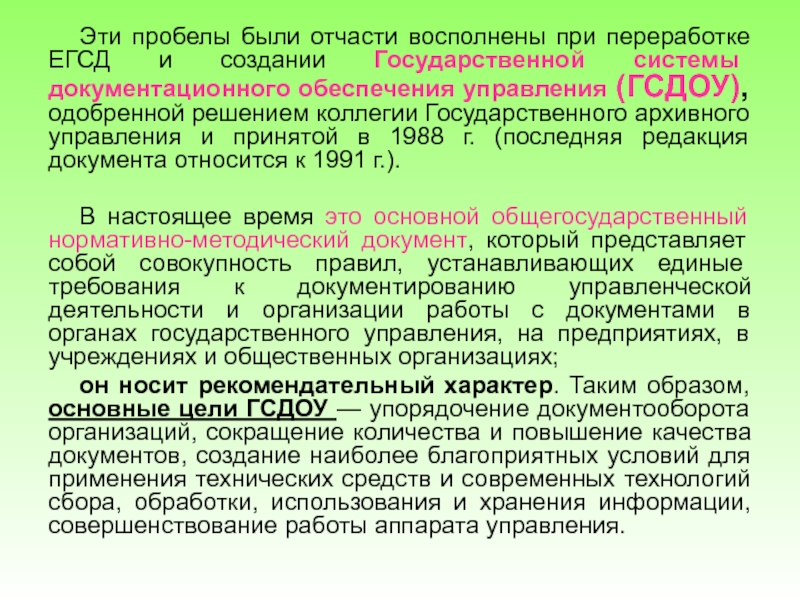 Эти пробелы были отчасти восполнены при переработке ЕГСД и создании Государственной системы документационного обеспечения управления (ГСДОУ), одобренной решением коллегии Государственного архивного управления и принятой в 1988 г. (последняя редакция документа относится к 1991 г.).

В настоящее время это основной общегосударственный нормативно-методический документ, который представляет собой совокупность правил, устанавливающих единые требования к документированию управленческой деятельности и организации работы с документами в органах государственного управления, на предприятиях, в учреждениях и общественных организациях;

он носит рекомендательный характер. Таким образом, основные цели ГСДОУ — упорядочение документооборота организаций, сокращение количества и повышение качества документов, создание наиболее благоприятных условий для применения технических средств и современных технологий сбора, обработки, использования и хранения информации, совершенствование работы аппарата управления.